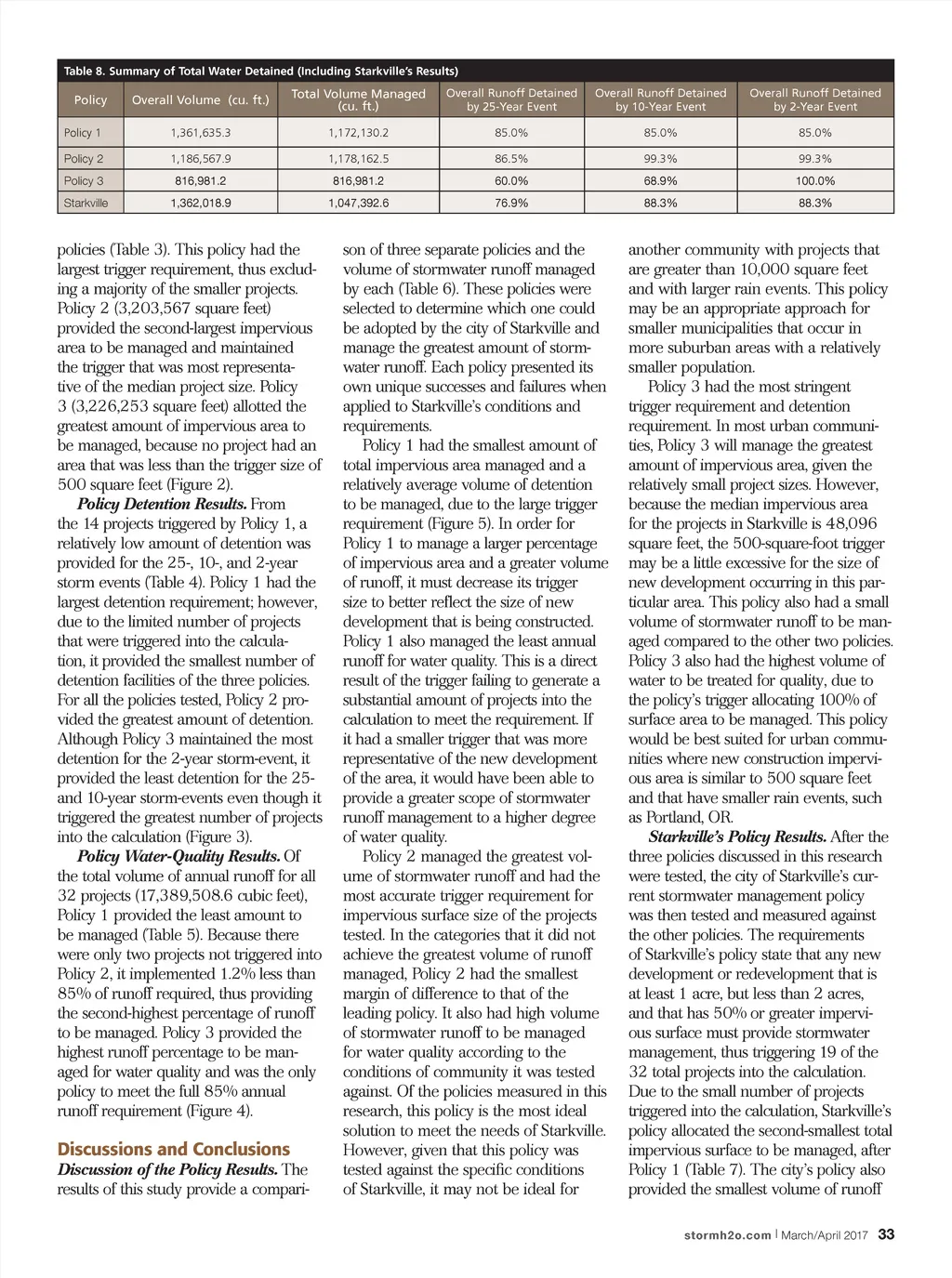 Table 8. Summary of Total Water Detained (Including Starkville's Results)

| Policy | Overall Volume (cu. ft.) | Total Volume Managed (cu. ft.) | Overall Runoff Detained by 25-Year Event | Overall Runoff Detained by 10-Year Event | Overall Runoff Detained by 2-Year Event |
|---|---|---|---|---|---|
| Policy 1 | 1,361,635.3 | 1,172,130.2 | 85.0% | 85.0% | 85.0% |
| Policy 2 | 1,186,567.9 | 1,178,162.5 | 86.5% | 99.3% | 99.3% |
| Policy 3 | 816,981.2 | 816,981.2 | 60.0% | 68.9% | 100.0% |
| Starkville | 1,362,018.9 | 1,047,392.6 | 76.9% | 88.3% | 88.3% |

policies (Table 3). This policy had the largest trigger requirement, thus excluding a majority of the smaller projects. Policy 2 (3,203,567 square feet) provided the second-largest impervious area to be managed and maintained the trigger that was most representative of the median project size. Policy 3 (3,226,253 square feet) allotted the greatest amount of impervious area to be managed, because no project had an area that was less than the trigger size of 500 square feet (Figure 2).

Policy Detention Results. From the 14 projects triggered by Policy 1, a relatively low amount of detention was provided for the 25-, 10-, and 2-year storm events (Table 4). Policy 1 had the largest detention requirement; however, due to the limited number of projects that were triggered into the calculation, it provided the smallest number of detention facilities of the three policies. For all the policies tested, Policy 2 provided the greatest amount of detention. Although Policy 3 maintained the most detention for the 2-year storm-event, it provided the least detention for the 25- and 10-year storm-events even though it triggered the greatest number of projects into the calculation (Figure 3).

Policy Water-Quality Results. Of the total volume of annual runoff for all 32 projects (17,389,508.6 cubic feet), Policy 1 provided the least amount to be managed (Table 5). Because there were only two projects not triggered into Policy 2, it implemented 1.2% less than 85% of runoff required, thus providing the second-highest percentage of runoff to be managed. Policy 3 provided the highest runoff percentage to be managed for water quality and was the only policy to meet the full 85% annual runoff requirement (Figure 4).

Discussions and Conclusions

Discussion of the Policy Results. The results of this study provide a comparison of three separate policies and the volume of stormwater runoff managed by each (Table 6). These policies were selected to determine which one could be adopted by the city of Starkville and manage the greatest amount of stormwater runoff. Each policy presented its own unique successes and failures when applied to Starkville's conditions and requirements.

Policy 1 had the smallest amount of total impervious area managed and a relatively average volume of detention to be managed, due to the large trigger requirement (Figure 5). In order for Policy 1 to manage a larger percentage of impervious area and a greater volume of runoff, it must decrease its trigger size to better reflect the size of new development that is being constructed. Policy 1 also managed the least annual runoff for water quality. This is a direct result of the trigger failing to generate a substantial amount of projects into the calculation to meet the requirement. If it had a smaller trigger that was more representative of the new development of the area, it would have been able to provide a greater scope of stormwater runoff management to a higher degree of water quality.

Policy 2 managed the greatest volume of stormwater runoff and had the most accurate trigger requirement for impervious surface size of the projects tested. In the categories that it did not achieve the greatest volume of runoff managed, Policy 2 had the smallest margin of difference to that of the leading policy. It also had high volume of stormwater runoff to be managed for water quality according to the conditions of community it was tested against. Of the policies measured in this research, this policy is the most ideal solution to meet the needs of Starkville. However, given that this policy was tested against the specific conditions of Starkville, it may not be ideal for another community with projects that are greater than 10,000 square feet and with larger rain events. This policy may be an appropriate approach for smaller municipalities that occur in more suburban areas with a relatively smaller population.

Policy 3 had the most stringent trigger requirement and detention requirement. In most urban communities, Policy 3 will manage the greatest amount of impervious area, given the relatively small project sizes. However, because the median impervious area for the projects in Starkville is 48,096 square feet, the 500-square-foot trigger may be a little excessive for the size of new development occurring in this particular area. This policy also had a small volume of stormwater runoff to be managed compared to the other two policies. Policy 3 also had the highest volume of water to be treated for quality, due to the policy's trigger allocating 100% of surface area to be managed. This policy would be best suited for urban communities where new construction impervious area is similar to 500 square feet and that have smaller rain events, such as Portland, OR.

Starkville's Policy Results. After the three policies discussed in this research were tested, the city of Starkville's current stormwater management policy was then tested and measured against the other policies. The requirements of Starkville's policy state that any new development or redevelopment that is at least 1 acre, but less than 2 acres, and that has 50% or greater impervious surface must provide stormwater management, thus triggering 19 of the 32 total projects into the calculation. Due to the small number of projects triggered into the calculation, Starkville's policy allocated the second-smallest total impervious surface to be managed, after Policy 1 (Table 7). The city's policy also provided the smallest volume of runoff

stormh2o.com | March/April 2017 33